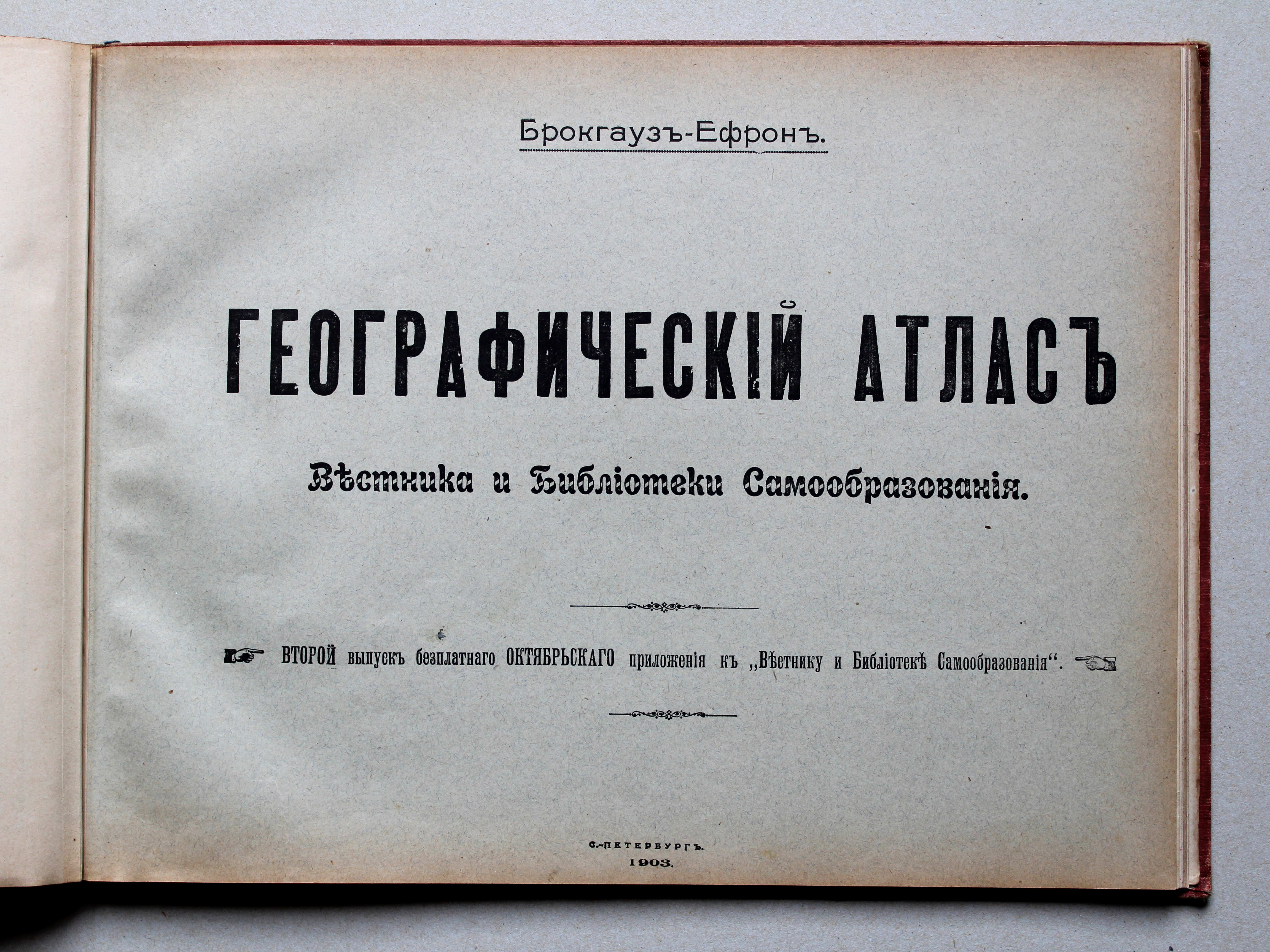 Брокгаузъ-Ефронъ.

ГЕОГРАФИЧЕСКІЙ АТЛАСЪ

Вѣстника и Библіотеки Самообразованія.

ВТОРОЙ выпускъ безплатнаго ОКТЯБРЬСКАГО приложенія къ „Вѣстнику и Библіотекѣ Самообразованія“.

С.-ПЕТЕРБУРГЪ.
1903.